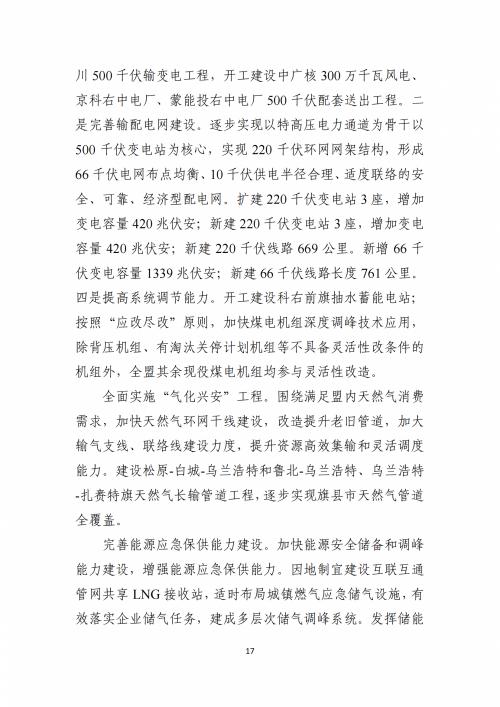 川 500 千伏输变电工程，开工建设中广核 300 万千瓦风电、京科右中电厂、蒙能投右中电厂 500 千伏配套送出工程。二是完善输配电网建设。逐步实现以特高压电力通道为骨干以 500 千伏变电站为核心，实现 220 千伏环网网架结构，形成 66 千伏电网布点均衡、10 千伏供电半径合理、适度联络的安全、可靠、经济型配电网。扩建 220 千伏变电站 3 座，增加变电容量 420 兆伏安；新建 220 千伏变电站 3 座，增加变电容量 420 兆伏安；新建 220 千伏线路 669 公里。新增 66 千伏变电容量 1339 兆伏安；新建 66 千伏线路长度 761 公里。四是提高系统调节能力。开工建设科右前旗抽水蓄能电站；按照“应改尽改”原则，加快煤电机组深度调峰技术应用，除背压机组、有淘汰关停计划机组等不具备灵活性改条件的机组外，全盟其余现役煤电机组均参与灵活性改造。

全面实施“气化兴安”工程。围绕满足盟内天然气消费需求，加快天然气环网干线建设，改造提升老旧管道，加大输气支线、联络线建设力度，提升资源高效集输和灵活调度能力。建设松原-白城-乌兰浩特和鲁北-乌兰浩特、乌兰浩特-扎赉特旗天然气长输管道工程，逐步实现旗县市天然气管道全覆盖。

完善能源应急保供能力建设。加快能源安全储备和调峰能力建设，增强能源应急保供能力。因地制宜建设互联互通管网共享 LNG 接收站，适时布局城镇燃气应急储气设施，有效落实企业储气任务，建成多层次储气调峰系统。发挥储能

17